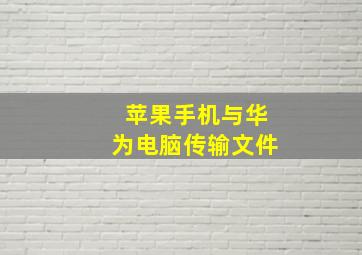 苹果手机与华为电脑传输文件